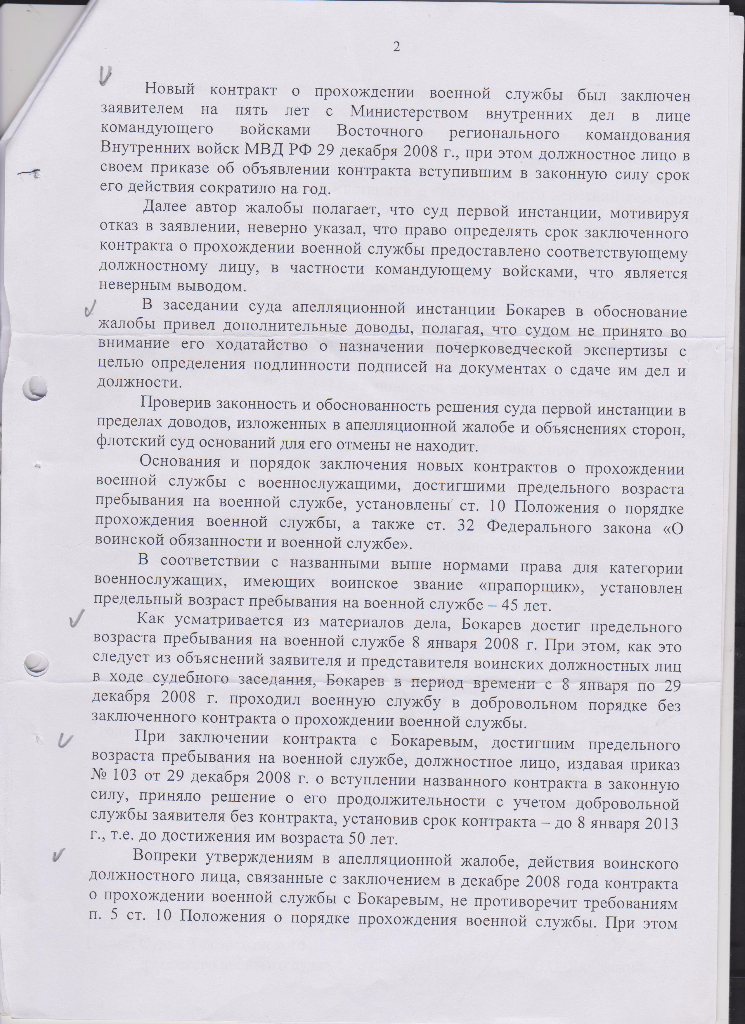 2

Новый контракт о прохождении военной службы был заключен заявителем на пять лет с Министерством внутренних дел в лице командующего войсками Восточного регионального командования Внутренних войск МВД РФ 29 декабря 2008 г., при этом должностное лицо в своем приказе об объявлении контракта вступившим в законную силу срок его действия сократило на год.

Далее автор жалобы полагает, что суд первой инстанции, мотивируя отказ в заявлении, неверно указал, что право определять срок заключенного контракта о прохождении военной службы предоставлено соответствующему должностному лицу, в частности командующему войсками, что является неверным выводом.

В заседании суда апелляционной инстанции Бокарев в обоснование жалобы привел дополнительные доводы, полагая, что судом не принято во внимание его ходатайство о назначении почерковедческой экспертизы с целью определения подлинности подписей на документах о сдаче им дел и должности.

Проверив законность и обоснованность решения суда первой инстанции в пределах доводов, изложенных в апелляционной жалобе и объяснениях сторон, флотский суд оснований для его отмены не находит.

Основания и порядок заключения новых контрактов о прохождении военной службы с военнослужащими, достигшими предельного возраста пребывания на военной службе, установлены ст. 10 Положения о порядке прохождения военной службы, а также ст. 32 Федерального закона «О воинской обязанности и военной службе».

В соответствии с названными выше нормами права для категории военнослужащих, имеющих воинское звание «прапорщик», установлен предельный возраст пребывания на военной службе – 45 лет.

Как усматривается из материалов дела, Бокарев достиг предельного возраста пребывания на военной службе 8 января 2008 г. При этом, как это следует из объяснений заявителя и представителя воинских должностных лиц в ходе судебного заседания, Бокарев в период времени с 8 января по 29 декабря 2008 г. проходил военную службу в добровольном порядке без заключенного контракта о прохождении военной службы.

При заключении контракта с Бокаревым, достигшим предельного возраста пребывания на военной службе, должностное лицо, издавая приказ № 103 от 29 декабря 2008 г. о вступлении названного контракта в законную силу, приняло решение о его продолжительности с учетом добровольной службы заявителя без контракта, установив срок контракта – до 8 января 2013 г., т.е. до достижения им возраста 50 лет.

Вопреки утверждениям в апелляционной жалобе, действия воинского должностного лица, связанные с заключением в декабре 2008 года контракта о прохождении военной службы с Бокаревым, не противоречит требованиям п. 5 ст. 10 Положения о порядке прохождения военной службы. При этом